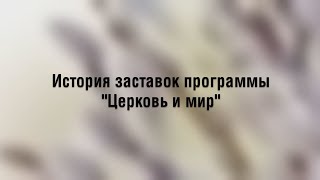 История заставок программы
"Церковь и мир"